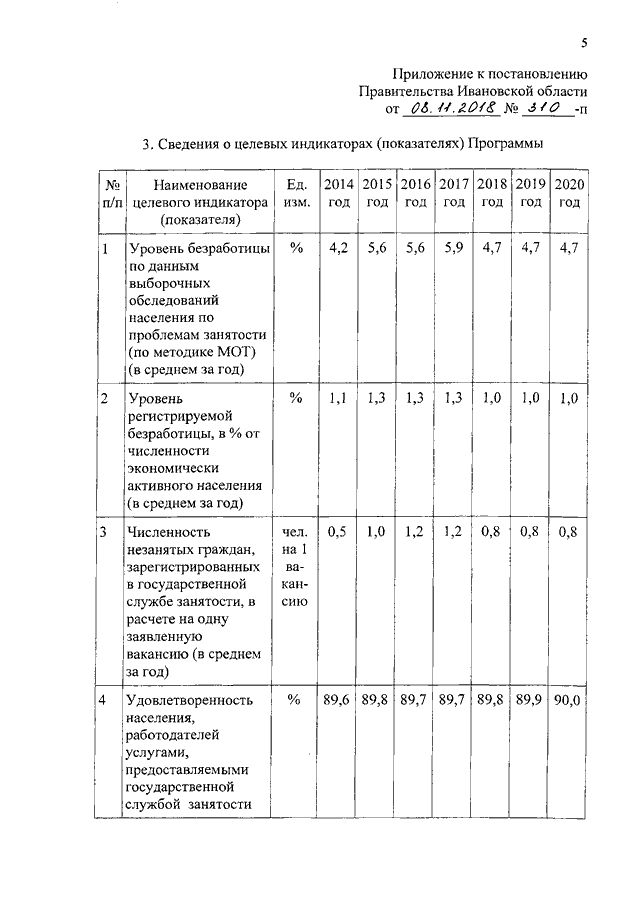 5

Приложение к постановлению
Правительства Ивановской области
от 08.11.2018 № 310 -п

3. Сведения о целевых индикаторах (показателях) Программы

| № п/п | Наименование целевого индикатора (показателя) | Ед. изм. | 2014 год | 2015 год | 2016 год | 2017 год | 2018 год | 2019 год | 2020 год |
|---|---|---|---|---|---|---|---|---|---|
| 1 | Уровень безработицы по данным выборочных обследований населения по проблемам занятости (по методике МОТ) (в среднем за год) | % | 4,2 | 5,6 | 5,6 | 5,9 | 4,7 | 4,7 | 4,7 |
| 2 | Уровень регистрируемой безработицы, в % от численности экономически активного населения (в среднем за год) | % | 1,1 | 1,3 | 1,3 | 1,3 | 1,0 | 1,0 | 1,0 |
| 3 | Численность незанятых граждан, зарегистрированных в государственной службе занятости, в расчете на одну заявленную вакансию (в среднем за год) | чел. на 1 вакансию | 0,5 | 1,0 | 1,2 | 1,2 | 0,8 | 0,8 | 0,8 |
| 4 | Удовлетворенность населения, работодателей услугами, предоставляемыми государственной службой занятости | % | 89,6 | 89,8 | 89,7 | 89,7 | 89,8 | 89,9 | 90,0 |